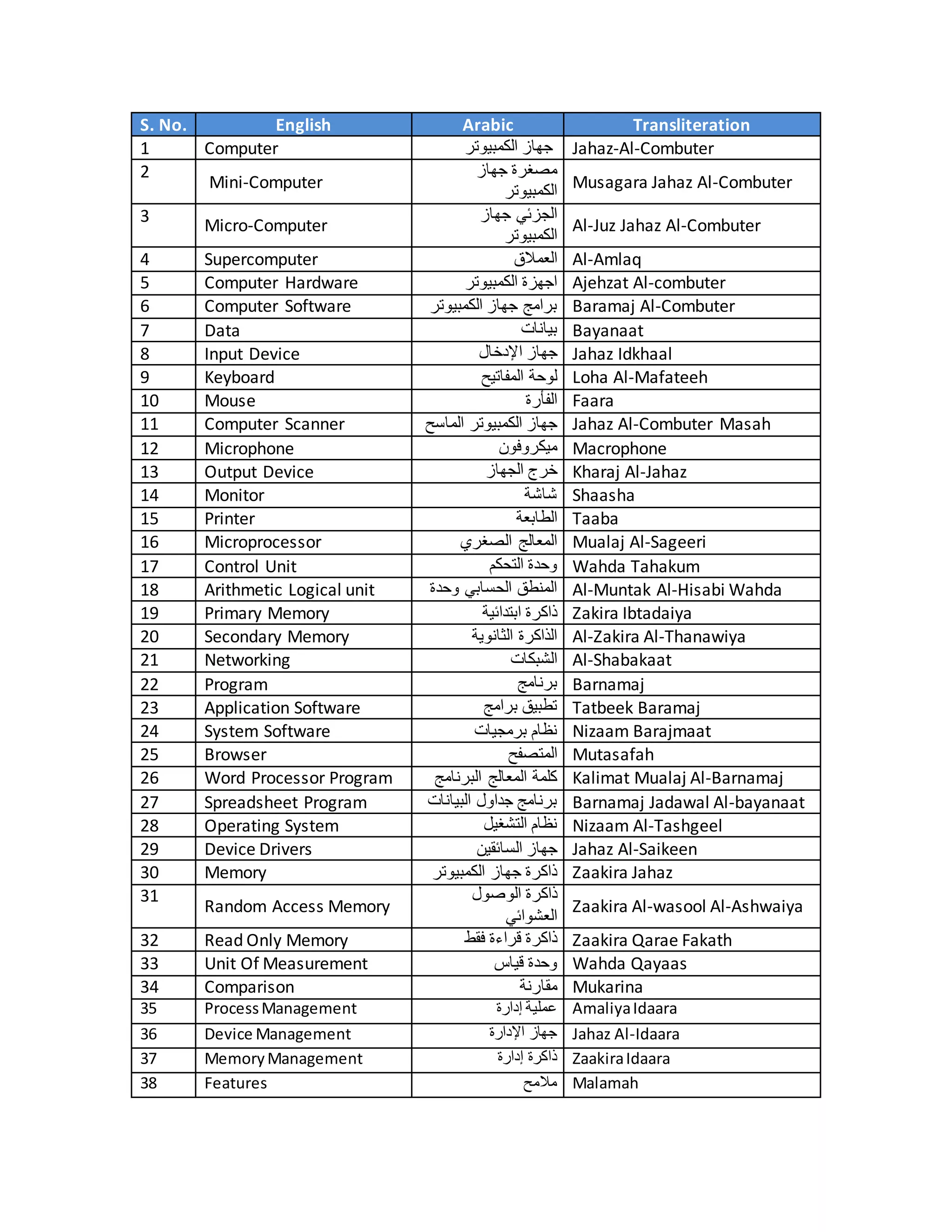 | S. No. | English | Arabic | Transliteration |
|---|---|---|---|
| 1 | Computer | جهاز الكمبيوتر | Jahaz-Al-Combuter |
| 2 | Mini-Computer | مصغرة جهاز الكمبيوتر | Musagara Jahaz Al-Combuter |
| 3 | Micro-Computer | الجزئي جهاز الكمبيوتر | Al-Juz Jahaz Al-Combuter |
| 4 | Supercomputer | العملاق | Al-Amlaq |
| 5 | Computer Hardware | اجهزة الكمبيوتر | Ajehzat Al-combuter |
| 6 | Computer Software | برامج جهاز الكمبيوتر | Baramaj Al-Combuter |
| 7 | Data | بيانات | Bayanaat |
| 8 | Input Device | جهاز الإدخال | Jahaz Idkhaal |
| 9 | Keyboard | لوحة المفاتيح | Loha Al-Mafateeh |
| 10 | Mouse | الفأرة | Faara |
| 11 | Computer Scanner | جهاز الكمبيوتر الماسح | Jahaz Al-Combuter Masah |
| 12 | Microphone | ميكروفون | Macrophone |
| 13 | Output Device | خرج الجهاز | Kharaj Al-Jahaz |
| 14 | Monitor | شاشة | Shaasha |
| 15 | Printer | الطابعة | Taaba |
| 16 | Microprocessor | المعالج الصغري | Mualaj Al-Sageeri |
| 17 | Control Unit | وحدة التحكم | Wahda Tahakum |
| 18 | Arithmetic Logical unit | المنطق الحسابي وحدة | Al-Muntak Al-Hisabi Wahda |
| 19 | Primary Memory | ذاكرة ابتدائية | Zakira Ibtadaiya |
| 20 | Secondary Memory | الذاكرة الثانوية | Al-Zakira Al-Thanawiya |
| 21 | Networking | الشبكات | Al-Shabakaat |
| 22 | Program | برنامج | Barnamaj |
| 23 | Application Software | تطبيق برامج | Tatbeek Baramaj |
| 24 | System Software | نظام برمجيات | Nizaam Barajmaat |
| 25 | Browser | المتصفح | Mutasafah |
| 26 | Word Processor Program | كلمة المعالج البرنامج | Kalimat Mualaj Al-Barnamaj |
| 27 | Spreadsheet Program | برنامج جداول البيانات | Barnamaj Jadawal Al-bayanaat |
| 28 | Operating System | نظام التشغيل | Nizaam Al-Tashgeel |
| 29 | Device Drivers | جهاز السائقين | Jahaz Al-Saikeen |
| 30 | Memory | ذاكرة جهاز الكمبيوتر | Zaakira Jahaz |
| 31 | Random Access Memory | ذاكرة الوصول العشوائي | Zaakira Al-wasool Al-Ashwaiya |
| 32 | Read Only Memory | ذاكرة قراءة فقط | Zaakira Qarae Fakath |
| 33 | Unit Of Measurement | وحدة قياس | Wahda Qayaas |
| 34 | Comparison | مقارنة | Mukarina |
| 35 | Process Management | عملية إدارة | Amaliya Idaara |
| 36 | Device Management | جهاز الإدارة | Jahaz Al-Idaara |
| 37 | Memory Management | ذاكرة إدارة | Zaakira Idaara |
| 38 | Features | ملامح | Malamah |